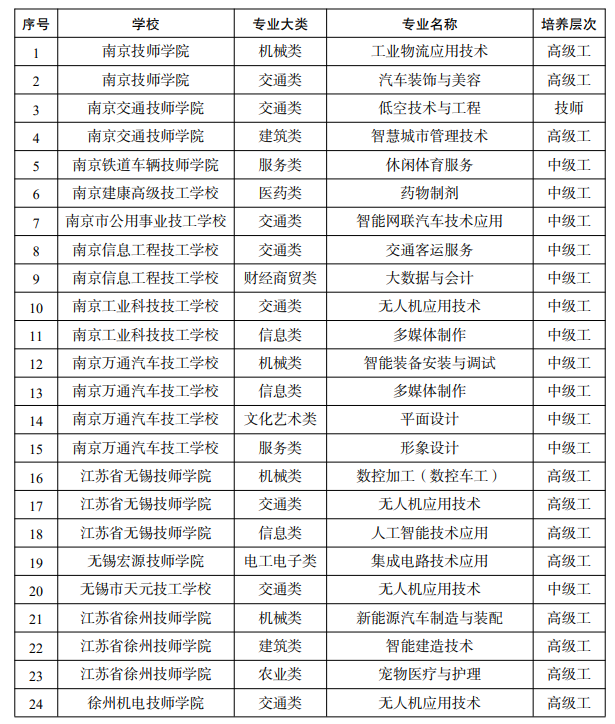 | 序号 | 学校 | 专业大类 | 专业名称 | 培养层次 |
|---|---|---|---|---|
| 1 | 南京技师学院 | 机械类 | 工业物流应用技术 | 高级工 |
| 2 | 南京技师学院 | 交通类 | 汽车装饰与美容 | 高级工 |
| 3 | 南京交通技师学院 | 交通类 | 低空技术与工程 | 技师 |
| 4 | 南京交通技师学院 | 建筑类 | 智慧城市管理技术 | 高级工 |
| 5 | 南京铁道车辆技师学院 | 服务类 | 休闲体育服务 | 中级工 |
| 6 | 南京建康高级技工学校 | 医药类 | 药物制剂 | 中级工 |
| 7 | 南京市公用事业技工学校 | 交通类 | 智能网联汽车技术应用 | 中级工 |
| 8 | 南京信息工程技工学校 | 交通类 | 交通客运服务 | 中级工 |
| 9 | 南京信息工程技工学校 | 财经商贸类 | 大数据与会计 | 中级工 |
| 10 | 南京工业科技技工学校 | 交通类 | 无人机应用技术 | 中级工 |
| 11 | 南京工业科技技工学校 | 信息类 | 多媒体制作 | 中级工 |
| 12 | 南京万通汽车技工学校 | 机械类 | 智能装备安装与调试 | 中级工 |
| 13 | 南京万通汽车技工学校 | 信息类 | 多媒体制作 | 中级工 |
| 14 | 南京万通汽车技工学校 | 文化艺术类 | 平面设计 | 中级工 |
| 15 | 南京万通汽车技工学校 | 服务类 | 形象设计 | 中级工 |
| 16 | 江苏省无锡技师学院 | 机械类 | 数控加工（数控车工） | 高级工 |
| 17 | 江苏省无锡技师学院 | 交通类 | 无人机应用技术 | 高级工 |
| 18 | 江苏省无锡技师学院 | 信息类 | 人工智能技术应用 | 高级工 |
| 19 | 无锡宏源技师学院 | 电工电子类 | 集成电路技术应用 | 高级工 |
| 20 | 无锡市天元技工学校 | 交通类 | 无人机应用技术 | 中级工 |
| 21 | 江苏省徐州技师学院 | 机械类 | 新能源汽车制造与装配 | 高级工 |
| 22 | 江苏省徐州技师学院 | 建筑类 | 智能建造技术 | 高级工 |
| 23 | 江苏省徐州技师学院 | 农业类 | 宠物医疗与护理 | 高级工 |
| 24 | 徐州机电技师学院 | 交通类 | 无人机应用技术 | 高级工 |